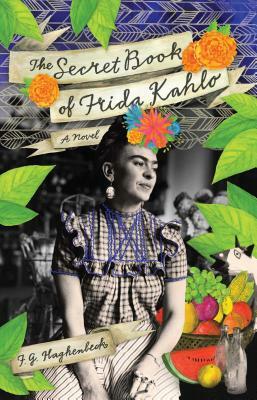 The Secret Book of Frida Kahlo

A Novel

F. G. Haghenbeck